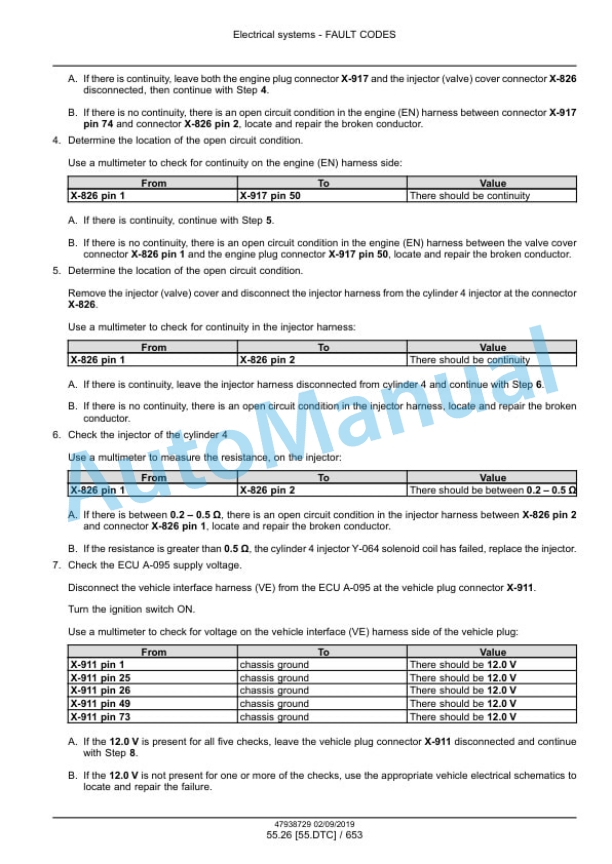 Electrical systems - FAULT CODES

A. If there is continuity, leave both the engine plug connector X-917 and the injector (valve) cover connector X-826 disconnected, then continue with Step 4.

B. If there is no continuity, there is an open circuit condition in the engine (EN) harness between connector X-917 pin 74 and connector X-826 pin 2, locate and repair the broken conductor.

4. Determine the location of the open circuit condition.

Use a multimeter to check for continuity on the engine (EN) harness side:

| From | To | Value |
|---|---|---|
| X-826 pin 1 | X-917 pin 50 | There should be continuity |

A. If there is continuity, continue with Step 5.

B. If there is no continuity, there is an open circuit condition in the engine (EN) harness between the valve cover connector X-826 pin 1 and the engine plug connector X-917 pin 50, locate and repair the broken conductor.

5. Determine the location of the open circuit condition.

Remove the injector (valve) cover and disconnect the injector harness from the cylinder 4 injector at the connector X-826.

Use a multimeter to check for continuity in the injector harness:

| From | To | Value |
|---|---|---|
| X-826 pin 1 | X-826 pin 2 | There should be continuity |

A. If there is continuity, leave the injector harness disconnected from cylinder 4 and continue with Step 6.

B. If there is no continuity, there is an open circuit condition in the injector harness, locate and repair the broken conductor.

6. Check the injector of the cylinder 4

Use a multimeter to measure the resistance, on the injector:

| From | To | Value |
|---|---|---|
| X-826 pin 1 | X-826 pin 2 | There should be between 0.2 – 0.5 Ω |

A. If there is between 0.2 – 0.5 Ω, there is an open circuit condition in the injector harness between X-826 pin 2 and connector X-826 pin 1, locate and repair the broken conductor.

B. If the resistance is greater than 0.5 Ω, the cylinder 4 injector Y-064 solenoid coil has failed, replace the injector.

7. Check the ECU A-095 supply voltage.

Disconnect the vehicle interface harness (VE) from the ECU A-095 at the vehicle plug connector X-911.

Turn the ignition switch ON.

Use a multimeter to check for voltage on the vehicle interface (VE) harness side of the vehicle plug:

| From | To | Value |
|---|---|---|
| X-911 pin 1 | chassis ground | There should be 12.0 V |
| X-911 pin 25 | chassis ground | There should be 12.0 V |
| X-911 pin 26 | chassis ground | There should be 12.0 V |
| X-911 pin 49 | chassis ground | There should be 12.0 V |
| X-911 pin 73 | chassis ground | There should be 12.0 V |

A. If the 12.0 V is present for all five checks, leave the vehicle plug connector X-911 disconnected and continue with Step 8.

B. If the 12.0 V is not present for one or more of the checks, use the appropriate vehicle electrical schematics to locate and repair the failure.

47938729 02/09/2019
55.26 [55.DTC] / 653

AutoManual